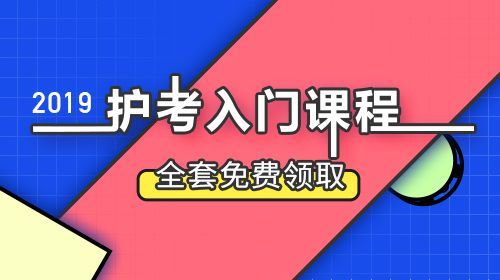 2019 护考入门课程

全套免费领取